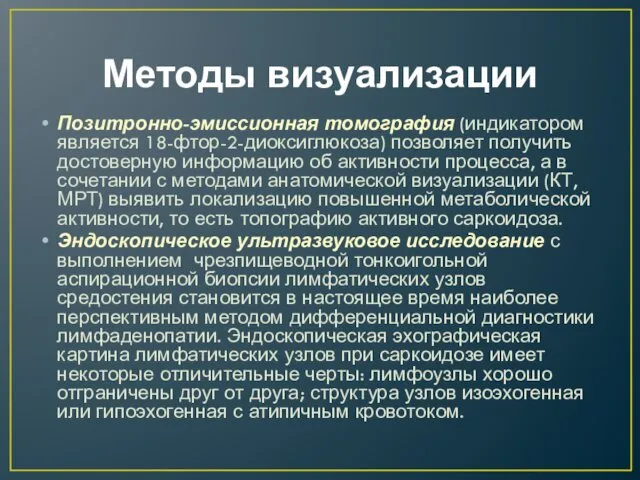 Методы визуализации

• Позитронно-эмиссионная томография (индикатором является 18-фтор-2-диоксиглюкоза) позволяет получить достоверную информацию об активности процесса, а в сочетании с методами анатомической визуализации (КТ, МРТ) выявить локализацию повышенной метаболической активности, то есть топографию активного саркоидоза.

• Эндоскопическое ультразвуковое исследование с выполнением чрезпищеводной тонкоигольной аспирационной биопсии лимфатических узлов средостения становится в настоящее время наиболее перспективным методом дифференциальной диагностики лимфаденопатии. Эндоскопическая эхографическая картина лимфатических узлов при саркоидозе имеет некоторые отличительные черты: лимфоузлы хорошо отграничены друг от друга; структура узлов изоэхогенная или гипоэхогенная с атипичным кровотоком.